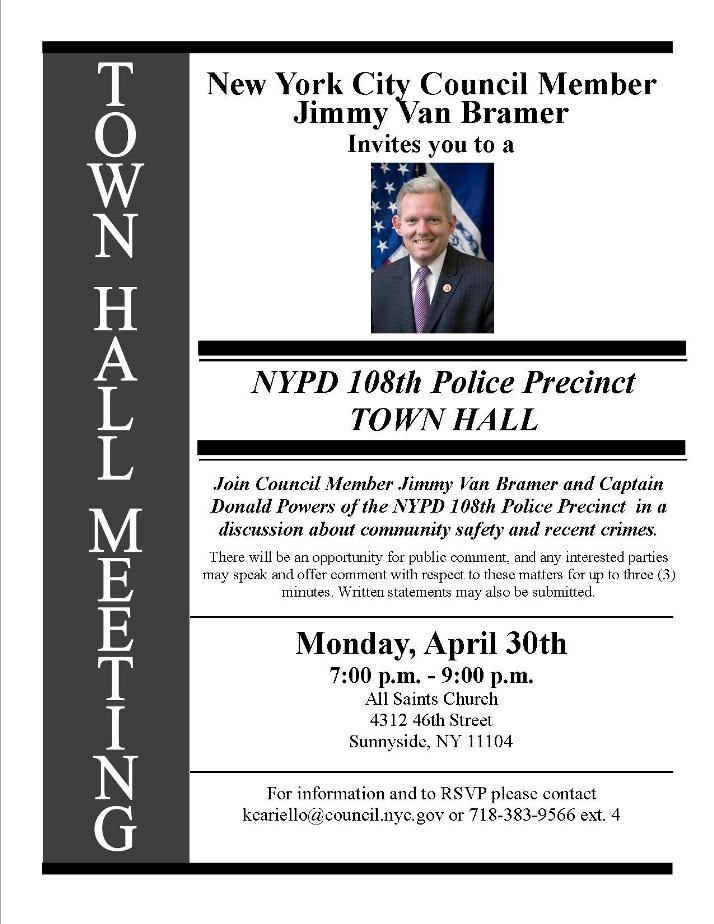 TOWN HALL MEETING

New York City Council Member
Jimmy Van Bramer
Invites you to a

NYPD 108th Police Precinct
TOWN HALL

Join Council Member Jimmy Van Bramer and Captain Donald Powers of the NYPD 108th Police Precinct in a discussion about community safety and recent crimes.

There will be an opportunity for public comment, and any interested parties may speak and offer comment with respect to these matters for up to three (3) minutes. Written statements may also be submitted.

Monday, April 30th
7:00 p.m. - 9:00 p.m.
All Saints Church
4312 46th Street
Sunnyside, NY 11104

For information and to RSVP please contact
kcariello@council.nyc.gov or 718-383-9566 ext. 4